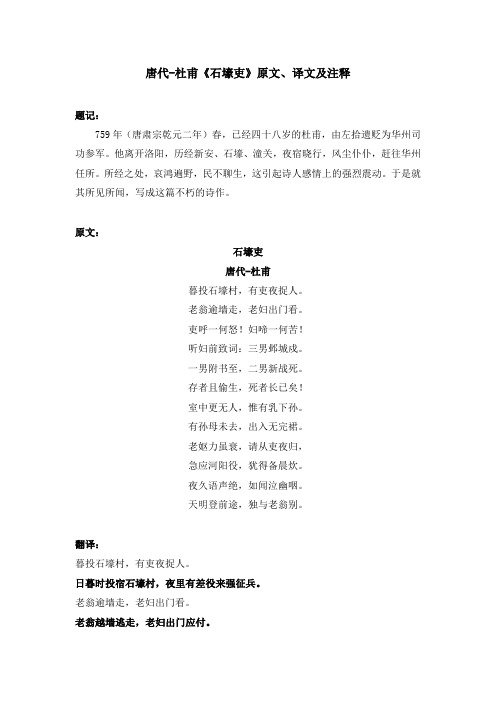 唐代-杜甫《石壕吏》原文、译文及注释

题记：

759年（唐肃宗乾元二年）春，已经四十八岁的杜甫，由左拾遗贬为华州司功参军。他离开洛阳，历经新安、石壕、潼关，夜宿晓行，风尘仆仆，赶往华州任所。所经之处，哀鸿遍野，民不聊生，这引起诗人感情上的强烈震动。于是就其所见所闻，写成这篇不朽的诗作。

原文：

石壕吏

唐代-杜甫

暮投石壕村，有吏夜捉人。
老翁逾墙走，老妇出门看。
吏呼一何怒！妇啼一何苦！
听妇前致词：三男邺城戍。
一男附书至，二男新战死。
存者且偷生，死者长已矣！
室中更无人，惟有乳下孙。
有孙母未去，出入无完裙。
老妪力虽衰，请从吏夜归，
急应河阳役，犹得备晨炊。
夜久语声绝，如闻泣幽咽。
天明登前途，独与老翁别。

翻译：

暮投石壕村，有吏夜捉人。

日暮时投宿石壕村，夜里有差役来强征兵。

老翁逾墙走，老妇出门看。

老翁越墙逃走，老妇出门应付。